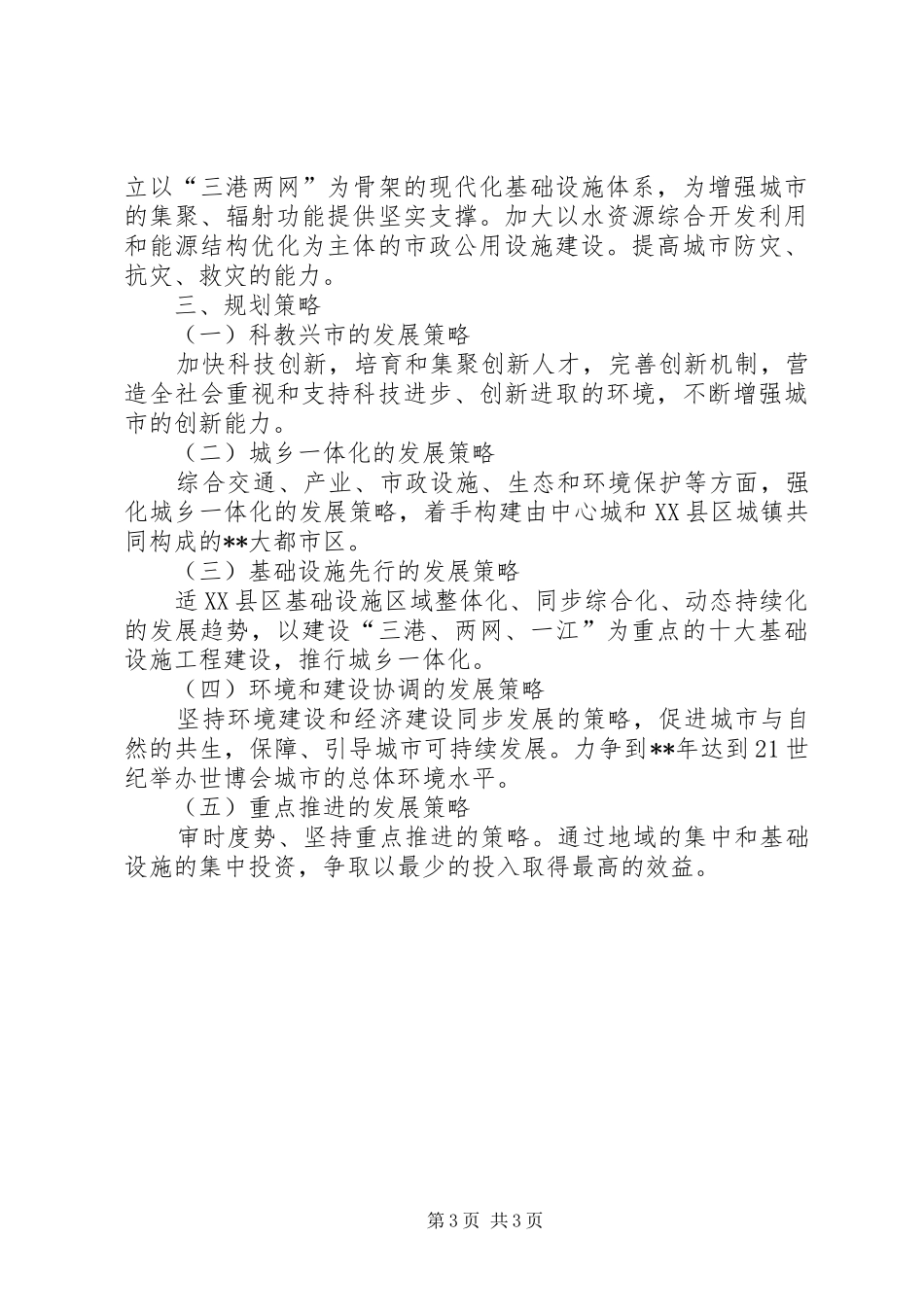 立以“三港两网”为骨架的现代化基础设施体系，为增强城市的集聚、辐射功能提供坚实支撑。加大以水资源综合开发利用和能源结构优化为主体的市政公用设施建设。提高城市防灾、抗灾、救灾的能力。

三、规划策略

（一）科教兴市的发展策略

加快科技创新，培育和集聚创新人才，完善创新机制，营造全社会重视和支持科技进步、创新进取的环境，不断增强城市的创新能力。

（二）城乡一体化的发展策略

综合交通、产业、市政设施、生态和环境保护等方面，强化城乡一体化的发展策略，着手构建由中心城和XX县区城镇共同构成的**大都市区。

（三）基础设施先行的发展策略

适XX县区基础设施区域整体化、同步综合化、动态持续化的发展趋势，以建设“三港、两网、一江”为重点的十大基础设施工程建设，推行城乡一体化。

（四）环境和建设协调的发展策略

坚持环境建设和经济建设同步发展的策略，促进城市与自然的共生，保障、引导城市可持续发展。力争到**年达到21世纪举办世博会城市的总体环境水平。

（五）重点推进的发展策略

审时度势、坚持重点推进的策略。通过地域的集中和基础设施的集中投资，争取以最少的投入取得最高的效益。

第3页 共3页